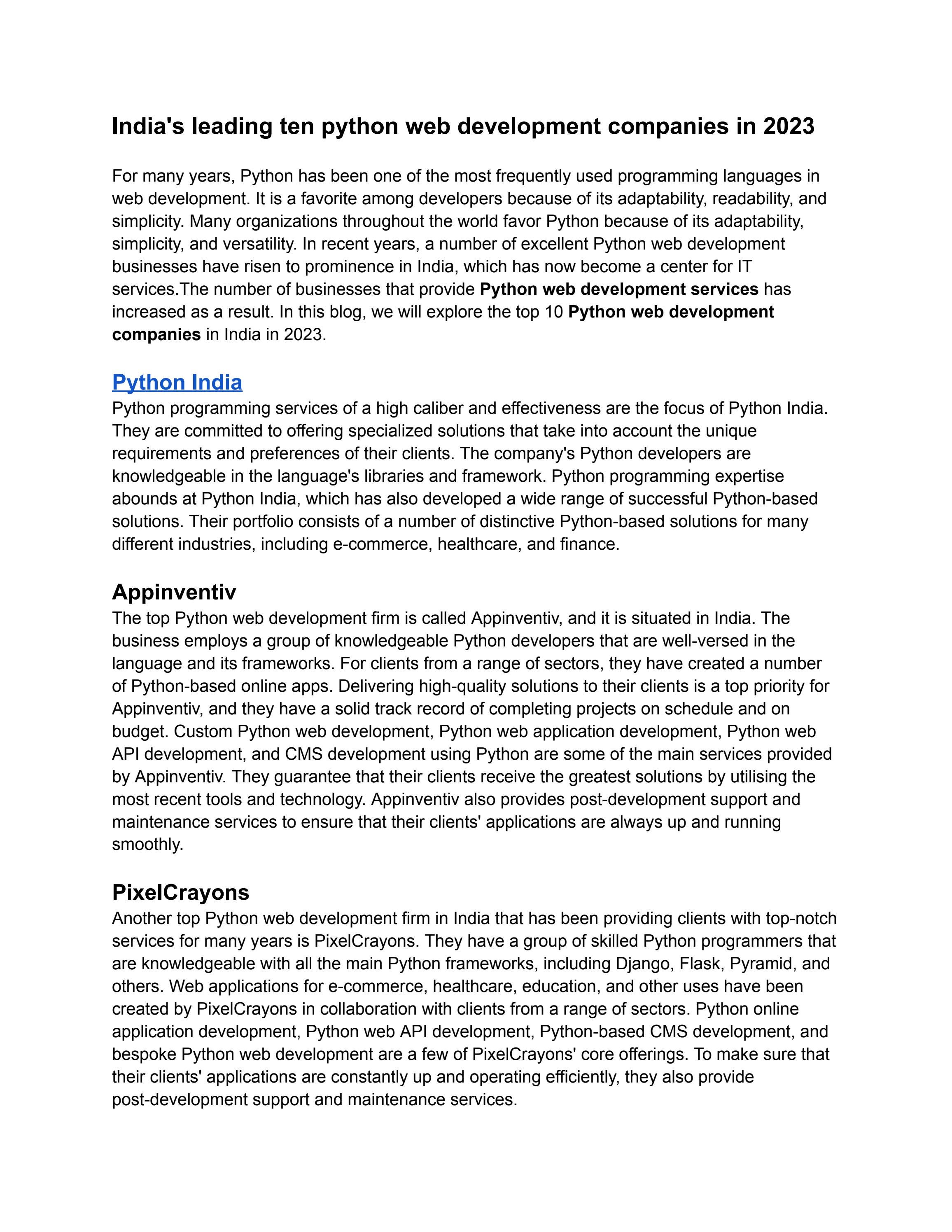 India's leading ten python web development companies in 2023

For many years, Python has been one of the most frequently used programming languages in web development. It is a favorite among developers because of its adaptability, readability, and simplicity. Many organizations throughout the world favor Python because of its adaptability, simplicity, and versatility. In recent years, a number of excellent Python web development businesses have risen to prominence in India, which has now become a center for IT services.The number of businesses that provide Python web development services has increased as a result. In this blog, we will explore the top 10 Python web development companies in India in 2023.

Python India
Python programming services of a high caliber and effectiveness are the focus of Python India. They are committed to offering specialized solutions that take into account the unique requirements and preferences of their clients. The company's Python developers are knowledgeable in the language's libraries and framework. Python programming expertise abounds at Python India, which has also developed a wide range of successful Python-based solutions. Their portfolio consists of a number of distinctive Python-based solutions for many different industries, including e-commerce, healthcare, and finance.

Appinventiv
The top Python web development firm is called Appinventiv, and it is situated in India. The business employs a group of knowledgeable Python developers that are well-versed in the language and its frameworks. For clients from a range of sectors, they have created a number of Python-based online apps. Delivering high-quality solutions to their clients is a top priority for Appinventiv, and they have a solid track record of completing projects on schedule and on budget. Custom Python web development, Python web application development, Python web API development, and CMS development using Python are some of the main services provided by Appinventiv. They guarantee that their clients receive the greatest solutions by utilising the most recent tools and technology. Appinventiv also provides post-development support and maintenance services to ensure that their clients' applications are always up and running smoothly.

PixelCrayons
Another top Python web development firm in India that has been providing clients with top-notch services for many years is PixelCrayons. They have a group of skilled Python programmers that are knowledgeable with all the main Python frameworks, including Django, Flask, Pyramid, and others. Web applications for e-commerce, healthcare, education, and other uses have been created by PixelCrayons in collaboration with clients from a range of sectors. Python online application development, Python web API development, Python-based CMS development, and bespoke Python web development are a few of PixelCrayons' core offerings. To make sure that their clients' applications are constantly up and operating efficiently, they also provide post-development support and maintenance services.